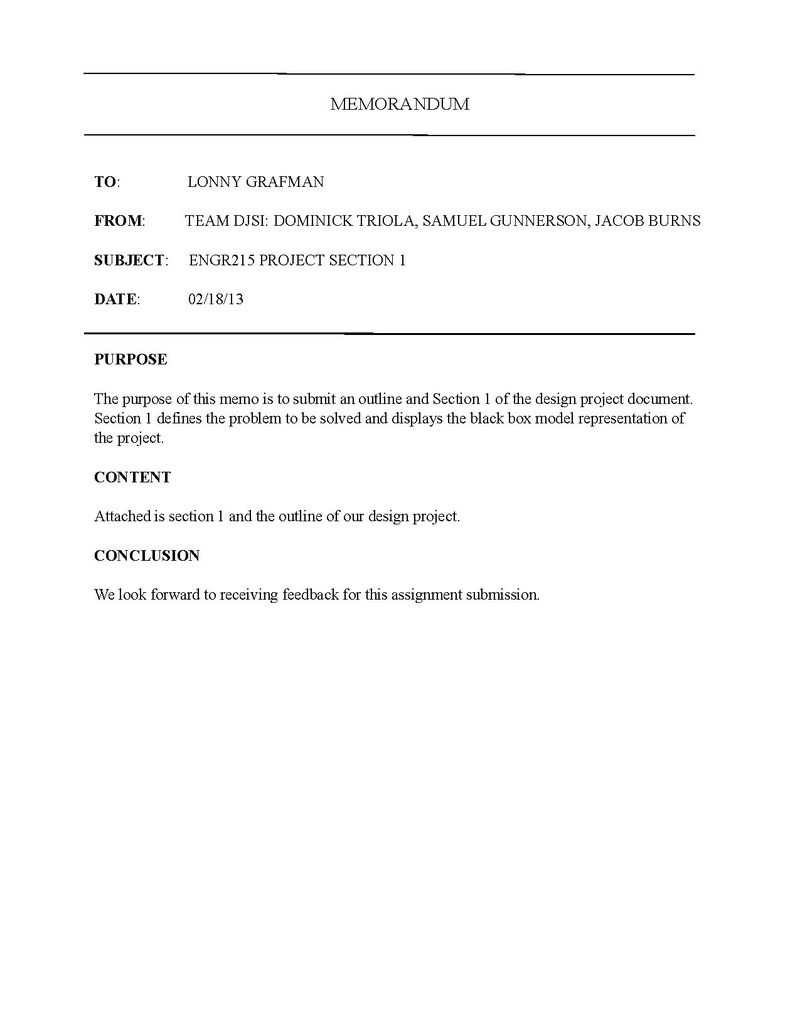 MEMORANDUM

TO: LONNY GRAFMAN

FROM: TEAM DJSI: DOMINICK TRIOLA, SAMUEL GUNNERSON, JACOB BURNS

SUBJECT: ENGR215 PROJECT SECTION 1

DATE: 02/18/13

PURPOSE

The purpose of this memo is to submit an outline and Section 1 of the design project document. Section 1 defines the problem to be solved and displays the black box model representation of the project.

CONTENT

Attached is section 1 and the outline of our design project.

CONCLUSION

We look forward to receiving feedback for this assignment submission.